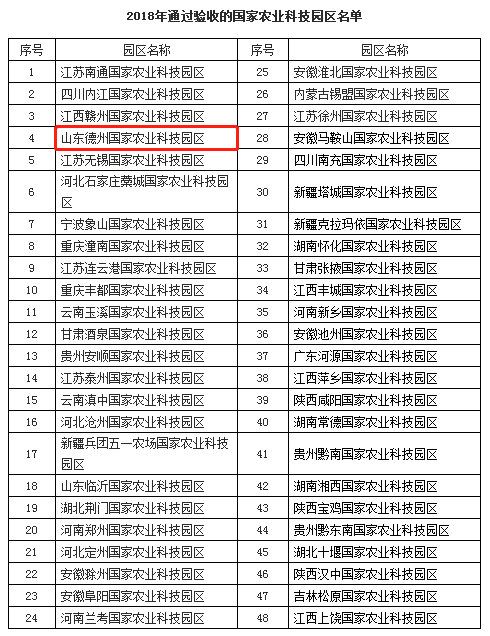 2018年通过验收的国家农业科技园区名单

| 序号 | 园区名称 | 序号 | 园区名称 |
|---|---|---|---|
| 1 | 江苏南通国家农业科技园区 | 25 | 安徽淮北国家农业科技园区 |
| 2 | 四川内江国家农业科技园区 | 26 | 内蒙古锡盟国家农业科技园区 |
| 3 | 江西赣州国家农业科技园区 | 27 | 江苏徐州国家农业科技园区 |
| 4 | 山东德州国家农业科技园区 | 28 | 安徽马鞍山国家农业科技园区 |
| 5 | 江苏无锡国家农业科技园区 | 29 | 四川南充国家农业科技园区 |
| 6 | 河北石家庄藁城国家农业科技园区 | 30 | 新疆塔城国家农业科技园区 |
| 7 | 宁波象山国家农业科技园区 | 31 | 新疆克拉玛依国家农业科技园区 |
| 8 | 重庆潼南国家农业科技园区 | 32 | 湖南怀化国家农业科技园区 |
| 9 | 江苏连云港国家农业科技园区 | 33 | 甘肃张掖国家农业科技园区 |
| 10 | 重庆丰都国家农业科技园区 | 34 | 江西丰城国家农业科技园区 |
| 11 | 云南玉溪国家农业科技园区 | 35 | 河南新乡国家农业科技园区 |
| 12 | 甘肃酒泉国家农业科技园区 | 36 | 安徽池州国家农业科技园区 |
| 13 | 贵州安顺国家农业科技园区 | 37 | 广东河源国家农业科技园区 |
| 14 | 江苏泰州国家农业科技园区 | 38 | 江西萍乡国家农业科技园区 |
| 15 | 云南滇中国家农业科技园区 | 39 | 陕西咸阳国家农业科技园区 |
| 16 | 河北沧州国家农业科技园区 | 40 | 湖南常德国家农业科技园区 |
| 17 | 新疆兵团五一农场国家农业科技园区 | 41 | 贵州黔南国家农业科技园区 |
| 18 | 山东临沂国家农业科技园区 | 42 | 湖南湘西国家农业科技园区 |
| 19 | 湖北荆门国家农业科技园区 | 43 | 陕西宝鸡国家农业科技园区 |
| 20 | 河南郑州国家农业科技园区 | 44 | 贵州黔东南国家农业科技园区 |
| 21 | 河北定州国家农业科技园区 | 45 | 湖北十堰国家农业科技园区 |
| 22 | 安徽滁州国家农业科技园区 | 46 | 陕西汉中国家农业科技园区 |
| 23 | 安徽阜阳国家农业科技园区 | 47 | 吉林松原国家农业科技园区 |
| 24 | 河南兰考国家农业科技园区 | 48 | 江西上饶国家农业科技园区 |